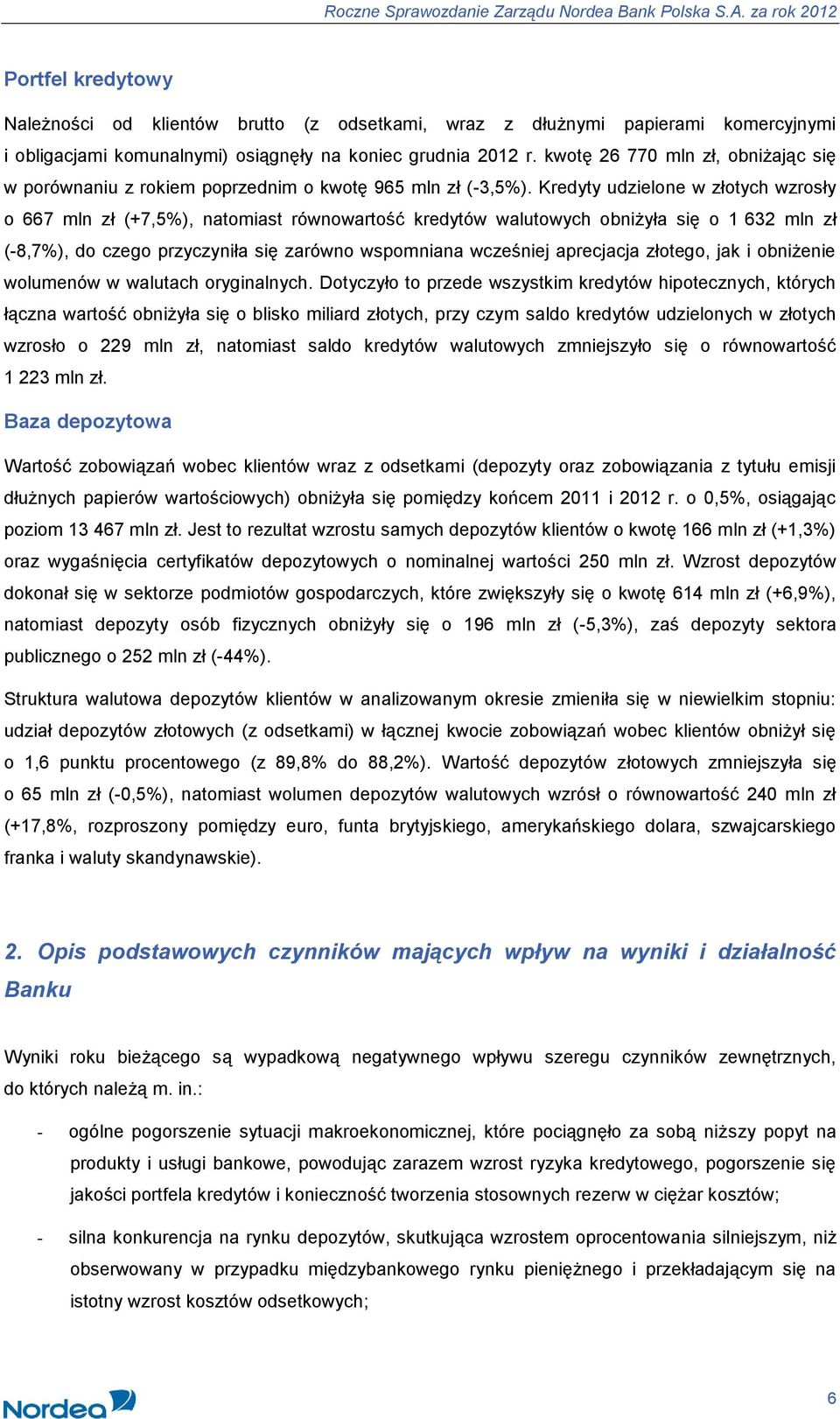 Roczne Sprawozdanie Zarządu Nordea Bank Polska S.A. za rok 2012

Portfel kredytowy

Należności od klientów brutto (z odsetkami, wraz z dłużnymi papierami komercyjnymi i obligacjami komunalnymi) osiągnęły na koniec grudnia 2012 r. kwotę 26 770 mln zł, obniżając się w porównaniu z rokiem poprzednim o kwotę 965 mln zł (-3,5%). Kredyty udzielone w złotych wzrosły o 667 mln zł (+7,5%), natomiast równowartość kredytów walutowych obniżyła się o 1 632 mln zł (-8,7%), do czego przyczyniła się zarówno wspomniana wcześniej aprecjacja złotego, jak i obniżenie wolumenów w walutach oryginalnych. Dotyczyło to przede wszystkim kredytów hipotecznych, których łączna wartość obniżyła się o blisko miliard złotych, przy czym saldo kredytów udzielonych w złotych wzrosło o 229 mln zł, natomiast saldo kredytów walutowych zmniejszyło się o równowartość 1 223 mln zł.

Baza depozytowa

Wartość zobowiązań wobec klientów wraz z odsetkami (depozyty oraz zobowiązania z tytułu emisji dłużnych papierów wartościowych) obniżyła się pomiędzy końcem 2011 i 2012 r. o 0,5%, osiągając poziom 13 467 mln zł. Jest to rezultat wzrostu samych depozytów klientów o kwotę 166 mln zł (+1,3%) oraz wygaśnięcia certyfikatów depozytowych o nominalnej wartości 250 mln zł. Wzrost depozytów dokonał się w sektorze podmiotów gospodarczych, które zwiększyły się o kwotę 614 mln zł (+6,9%), natomiast depozyty osób fizycznych obniżyły się o 196 mln zł (-5,3%), zaś depozyty sektora publicznego o 252 mln zł (-44%).

Struktura walutowa depozytów klientów w analizowanym okresie zmieniła się w niewielkim stopniu: udział depozytów złotowych (z odsetkami) w łącznej kwocie zobowiązań wobec klientów obniżył się o 1,6 punktu procentowego (z 89,8% do 88,2%). Wartość depozytów złotowych zmniejszyła się o 65 mln zł (-0,5%), natomiast wolumen depozytów walutowych wzrósł o równowartość 240 mln zł (+17,8%, rozproszony pomiędzy euro, funta brytyjskiego, amerykańskiego dolara, szwajcarskiego franka i waluty skandynawskie).

2. Opis podstawowych czynników mających wpływ na wyniki i działalność Banku

Wyniki roku bieżącego są wypadkową negatywnego wpływu szeregu czynników zewnętrznych, do których należą m. in.:

- ogólne pogorszenie sytuacji makroekonomicznej, które pociągnęło za sobą niższy popyt na produkty i usługi bankowe, powodując zarazem wzrost ryzyka kredytowego, pogorszenie się jakości portfela kredytów i konieczność tworzenia stosownych rezerw w ciężar kosztów;

- silna konkurencja na rynku depozytów, skutkująca wzrostem oprocentowania silniejszym, niż obserwowany w przypadku międzybankowego rynku pieniężnego i przekładającym się na istotny wzrost kosztów odsetkowych;

Nordea

6